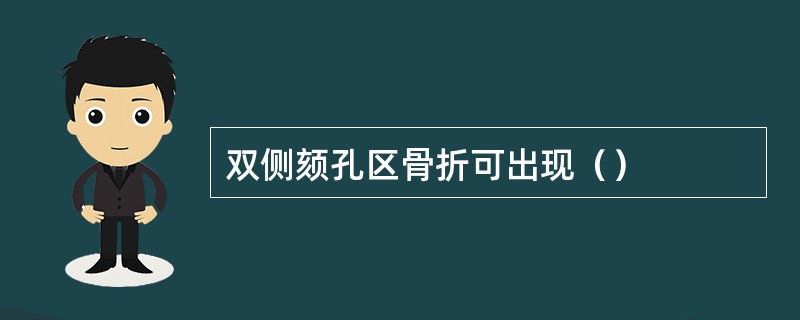 双侧颏孔区骨折可出现（）